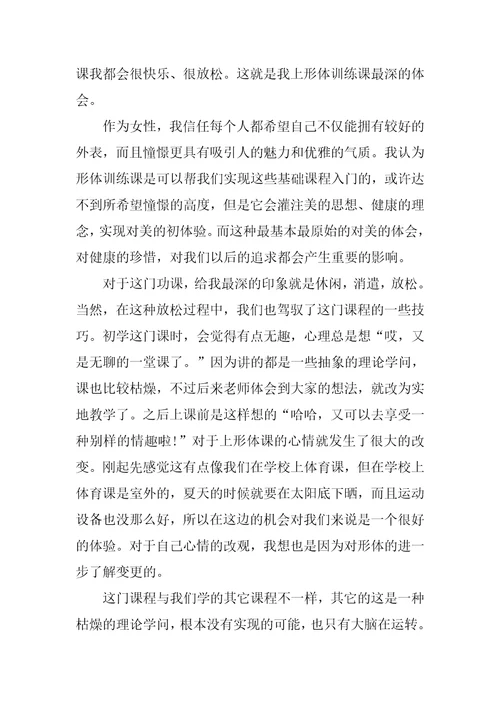 课我都会很快乐、很放松。这就是我上形体训练课最深的体会。

作为女性，我信任每个人都希望自己不仅能拥有较好的外表，而且憧憬更具有吸引人的魅力和优雅的气质。我认为形体训练课是可以帮我们实现这些基础课程入门的，或许达不到所希望憧憬的高度，但是它会灌注美的思想、健康的理念，实现对美的初体验。而这种最基本最原始的对美的体会，对健康的珍惜，对我们以后的追求都会产生重要的影响。

对于这门功课，给我最深的印象就是休闲，消遣，放松。当然，在这种放松过程中，我们也驾驭了这门课程的一些技巧。初学这门课时，会觉得有点无趣，心理总是想“哎，又是无聊的一堂课了。”因为讲的都是一些抽象的理论学问，课也比较枯燥，不过后来老师体会到大家的想法，就改为实地教学了。之后上课前是这样想的“哈哈，又可以去享受一种别样的情趣啦！”对于上形体课的心情就发生了很大的改变。刚起先感觉这有点像我们在学校上体育课，但在学校上体育课是室外的，夏天的时候就要在太阳底下晒，而且运动设备也没那么好，所以在这边的机会对我们来说是一个很好的体验。对于自己心情的改观，我想也是因为对形体的进一步了解变更的。

这门课程与我们学的其它课程不一样，其它的这是一种枯燥的理论学问，根本没有实现的可能，也只有大脑在运转。